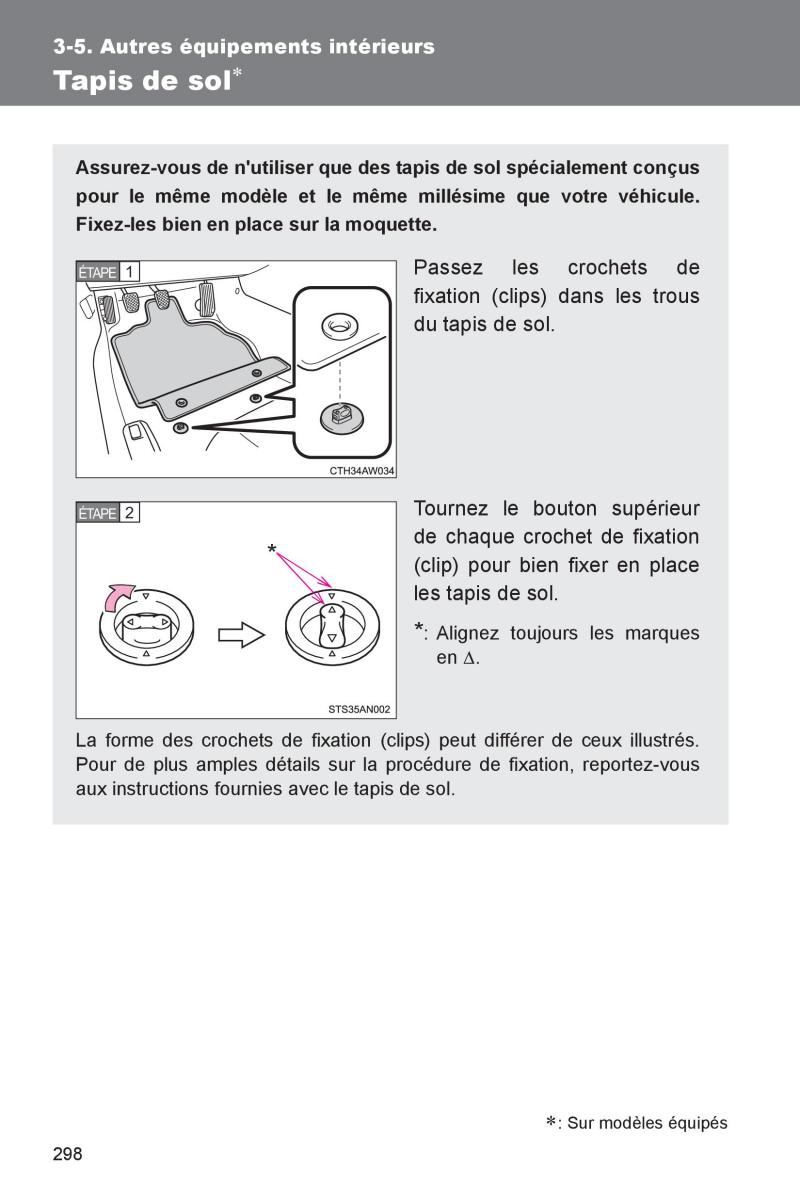 3-5. Autres équipements intérieurs
Tapis de sol*

Assurez-vous de n'utiliser que des tapis de sol spécialement conçus pour le même modèle et le même millésime que votre véhicule. Fixez-les bien en place sur la moquette.

ÉTAPE 1

CTH34AW034

Passez les crochets de fixation (clips) dans les trous du tapis de sol.

ÉTAPE 2

*

STS35AN002

Tournez le bouton supérieur de chaque crochet de fixation (clip) pour bien fixer en place les tapis de sol.

*: Alignez toujours les marques en $\Delta$.

La forme des crochets de fixation (clips) peut différer de ceux illustrés. Pour de plus amples détails sur la procédure de fixation, reportez-vous aux instructions fournies avec le tapis de sol.

*: Sur modèles équipés

298